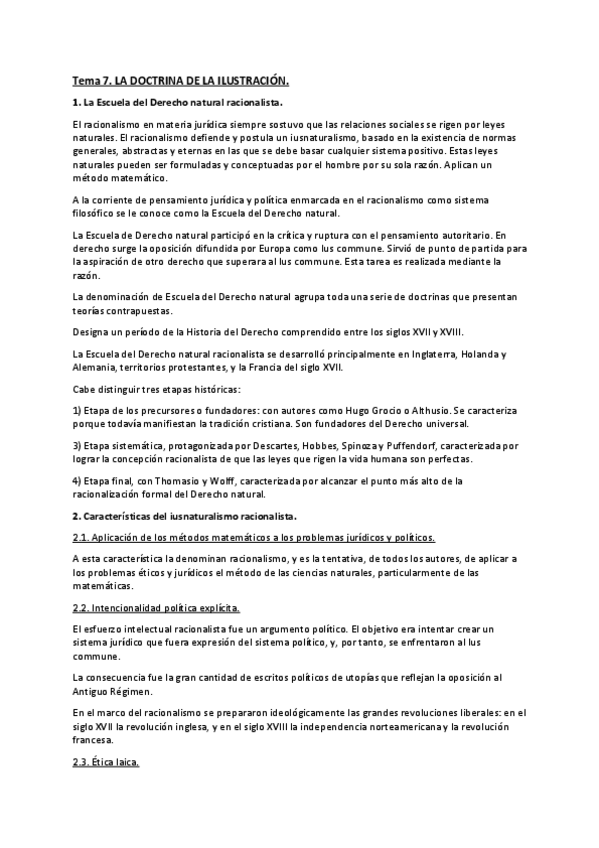 Tema 7. LA DOCTRINA DE LA ILUSTRACIÓN.

1. La Escuela del Derecho natural racionalista.

El racionalismo en materia jurídica siempre sostuvo que las relaciones sociales se rigen por leyes naturales. El racionalismo defiende y postula un iusnaturalismo, basado en la existencia de normas generales, abstractas y eternas en las que se debe basar cualquier sistema positivo. Estas leyes naturales pueden ser formuladas y conceptuadas por el hombre por su sola razón. Aplican un método matemático.

A la corriente de pensamiento jurídica y política enmarcada en el racionalismo como sistema filosófico se le conoce como la Escuela del Derecho natural.

La Escuela de Derecho natural participó en la crítica y ruptura con el pensamiento autoritario. En derecho surge la oposición difundida por Europa como Ius commune. Sirvió de punto de partida para la aspiración de otro derecho que superara al Ius commune. Esta tarea es realizada mediante la razón.

La denominación de Escuela del Derecho natural agrupa toda una serie de doctrinas que presentan teorías contrapuestas.

Designa un período de la Historia del Derecho comprendido entre los siglos XVII y XVIII.

La Escuela del Derecho natural racionalista se desarrolló principalmente en Inglaterra, Holanda y Alemania, territorios protestantes, y la Francia del siglo XVII.

Cabe distinguir tres etapas históricas:

1) Etapa de los precursores o fundadores: con autores como Hugo Grocio o Althusio. Se caracteriza porque todavía manifiestan la tradición cristiana. Son fundadores del Derecho universal.

3) Etapa sistemática, protagonizada por Descartes, Hobbes, Spinoza y Puffendorf, caracterizada por lograr la concepción racionalista de que las leyes que rigen la vida humana son perfectas.

4) Etapa final, con Thomasio y Wolff, caracterizada por alcanzar el punto más alto de la racionalización formal del Derecho natural.

2. Características del iusnaturalismo racionalista.

2.1. Aplicación de los métodos matemáticos a los problemas jurídicos y políticos.

A esta característica la denominan racionalismo, y es la tentativa, de todos los autores, de aplicar a los problemas éticos y jurídicos el método de las ciencias naturales, particularmente de las matemáticas.

2.2. Intencionalidad política explícita.

El esfuerzo intelectual racionalista fue un argumento político. El objetivo era intentar crear un sistema jurídico que fuera expresión del sistema político, y, por tanto, se enfrentaron al Ius commune.

La consecuencia fue la gran cantidad de escritos políticos de utopías que reflejan la oposición al Antiguo Régimen.

En el marco del racionalismo se prepararon ideológicamente las grandes revoluciones liberales: en el siglo XVII la revolución inglesa, y en el siglo XVIII la independencia norteamericana y la revolución francesa.

2.3. Ética laica.